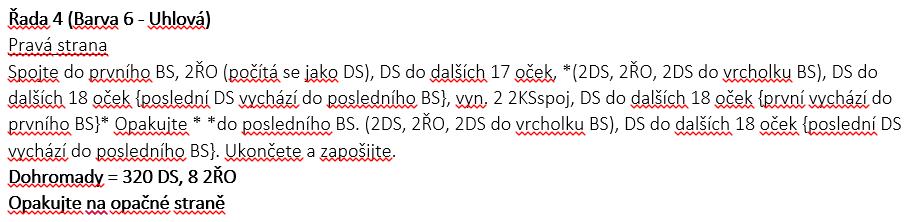 Řada 4 (Barva 6 - Uhlová)
Pravá strana
Spojte do prvního BS, 2ŘO (počítá se jako DS), DS do dalších 17 oček, *(2DS, 2ŘO, 2DS do vrcholku BS), DS do dalších 18 oček {poslední DS vychází do posledního BS}, vyn. 2 2KSspoj, DS do dalších 18 oček {první vychází do prvního BS}* Opakujte * *do posledního BS. (2DS, 2ŘO, 2DS do vrcholku BS), DS do dalších 18 oček {poslední DS vychází do posledního BS}. Ukončete a zapošijte.
Dohromady = 320 DS, 8 2ŘO
Opakujte na opačné straně